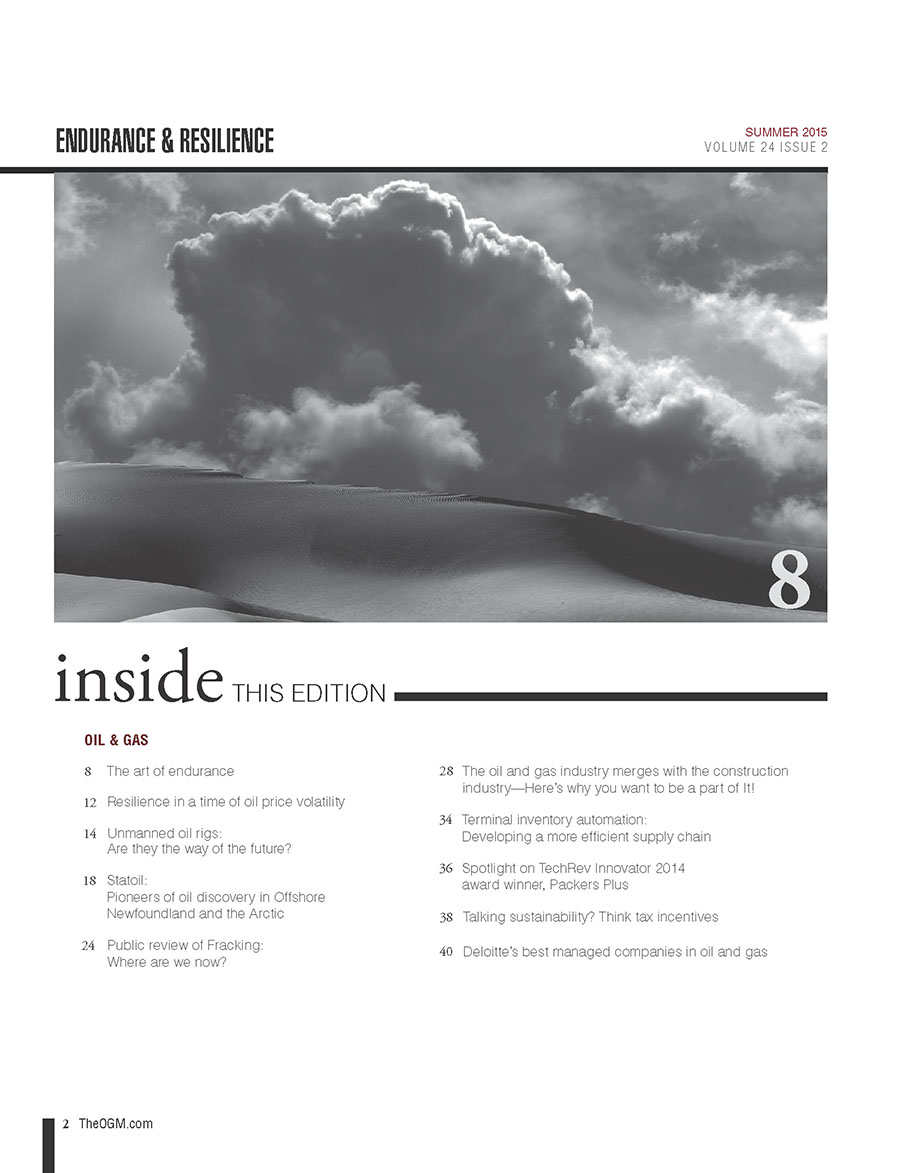 ENDURANCE & RESILIENCE

SUMMER 2015
VOLUME 24 ISSUE 2

8

inside THIS EDITION

OIL & GAS

8 The art of endurance

12 Resilience in a time of oil price volatility

14 Unmanned oil rigs: Are they the way of the future?

18 Statoil: Pioneers of oil discovery in Offshore Newfoundland and the Arctic

24 Public review of Fracking: Where are we now?

28 The oil and gas industry merges with the construction industry—Here's why you want to be a part of It!

34 Terminal inventory automation: Developing a more efficient supply chain

36 Spotlight on TechRev Innovator 2014 award winner, Packers Plus

38 Talking sustainability? Think tax incentives

40 Deloitte's best managed companies in oil and gas

2 TheOGM.com